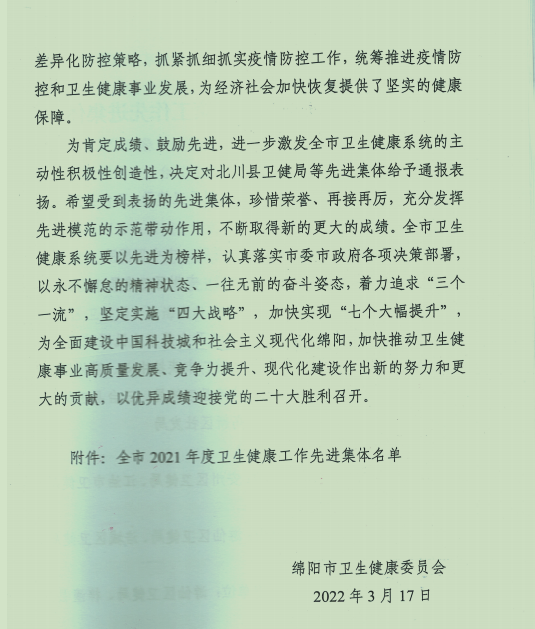 差异化防控策略，抓紧抓细抓实疫情防控工作，统筹推进疫情防控和卫生健康事业发展，为经济社会加快恢复提供了坚实的健康保障。

为肯定成绩、鼓励先进，进一步激发全市卫生健康系统的主动性积极性创造性，决定对北川县卫健局等先进集体给予通报表扬。希望受到表扬的先进集体，珍惜荣誉、再接再厉，充分发挥先进模范的示范带动作用，不断取得新的更大的成绩。全市卫生健康系统要以先进为榜样，认真落实市委市政府各项决策部署，以永不懈怠的精神状态、一往无前的奋斗姿态，着力追求“三个一流”，坚定实施“四大战略”，加快实现“七个大幅提升”，为全面建设中国科技城和社会主义现代化绵阳，加快推动卫生健康事业高质量发展、竞争力提升、现代化建设作出新的努力和更大的贡献，以优异成绩迎接党的二十大胜利召开。

附件：全市 2021 年度卫生健康工作先进集体名单

绵阳市卫生健康委员会
2022 年 3 月 17 日